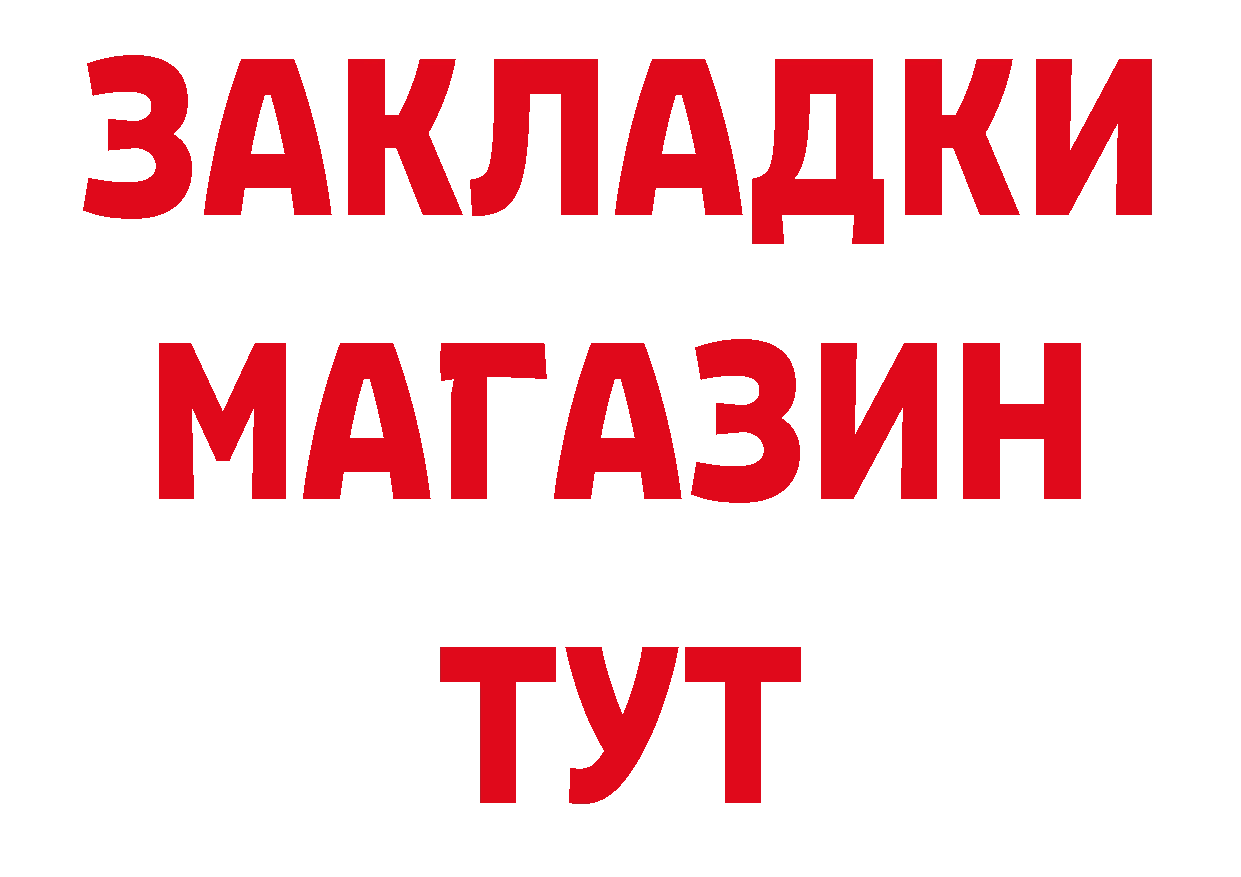 ЗАКЛАДКИ
МАГАЗИН
ТУТ